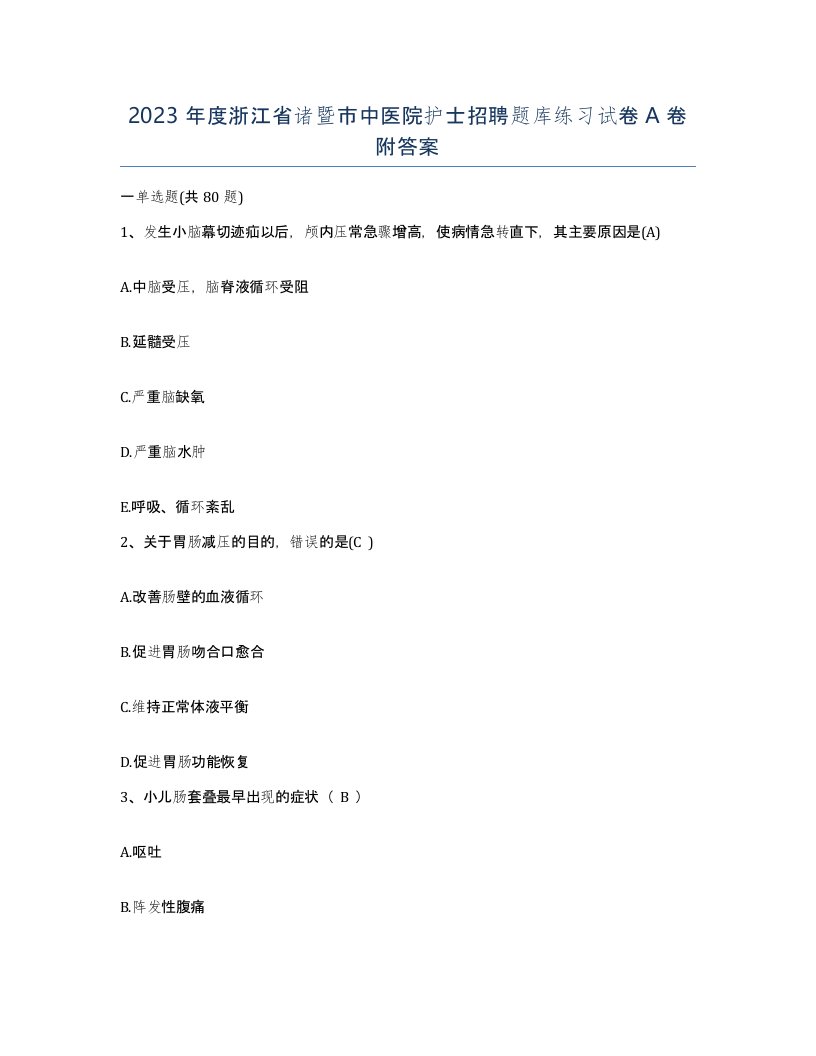 2023 年度浙江省诸暨市中医院护士招聘题库练习试卷 A 卷附答案

一单选题(共 80 题)

1、发生小脑幕切迹疝以后，颅内压常急骤增高，使病情急转直下，其主要原因是(A)

A.中脑受压，脑脊液循环受阻

B.延髓受压

C.严重脑缺氧

D.严重脑水肿

E.呼吸、循环紊乱

2、关于胃肠减压的目的，错误的是(C )

A.改善肠壁的血液循环

B.促进胃肠吻合口愈合

C.维持正常体液平衡

D.促进胃肠功能恢复

3、小儿肠套叠最早出现的症状（ B ）

A.呕吐

B.阵发性腹痛